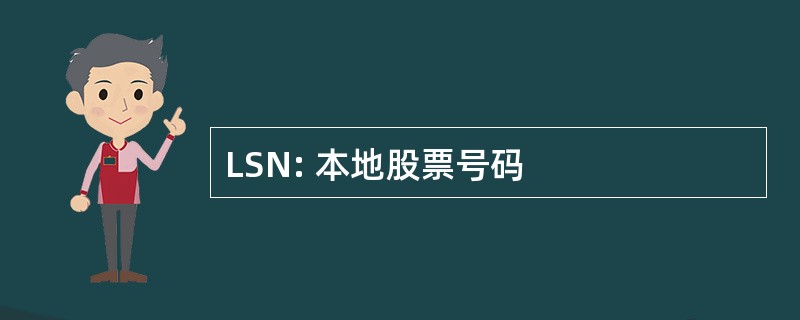 LSN: 本地股票号码